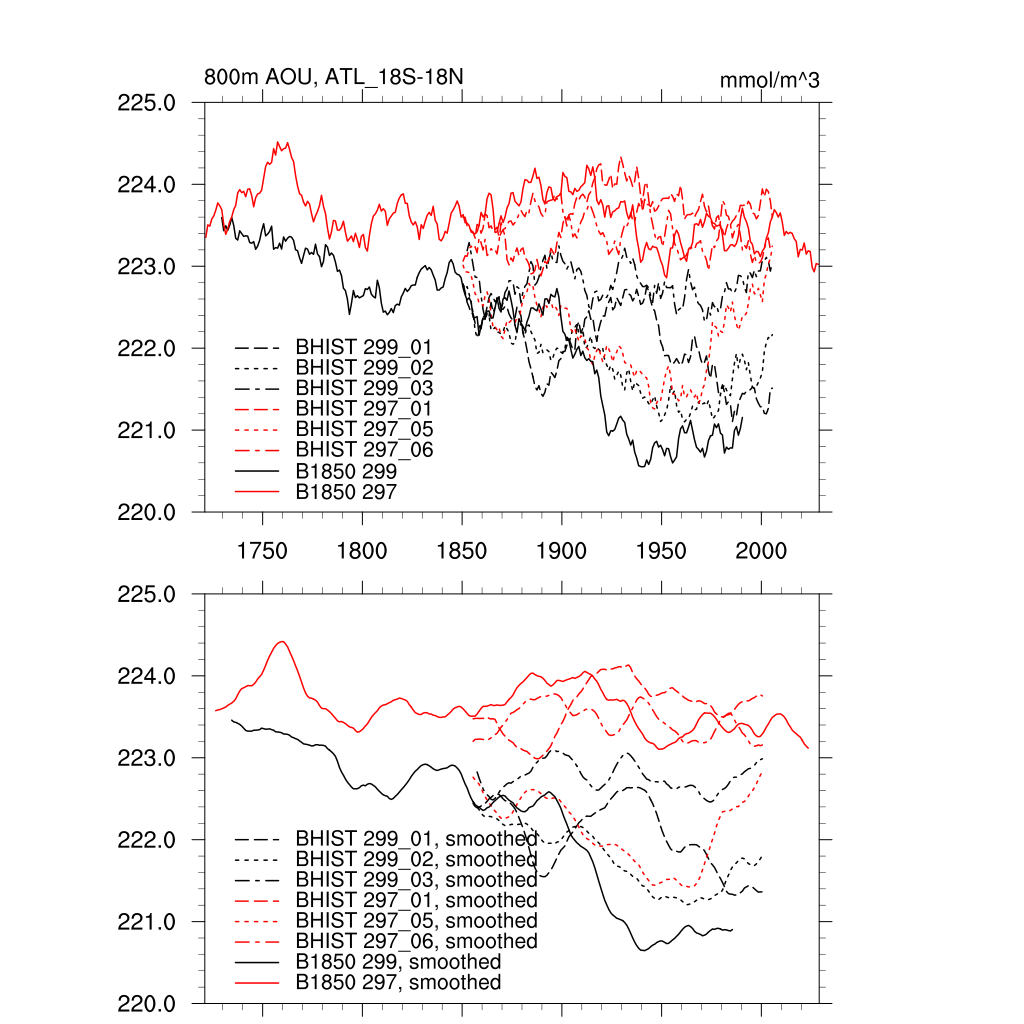 800m AOU, ATL_18S-18N

mmol/m^3

225.0
224.0
223.0
222.0
221.0
220.0

BHIST 299_01
BHIST 299_02
BHIST 299_03
BHIST 297_01
BHIST 297_05
BHIST 297_06
B1850 299
B1850 297

1750 1800 1850 1900 1950 2000

225.0
224.0
223.0
222.0
221.0
220.0

BHIST 299_01, smoothed
BHIST 299_02, smoothed
BHIST 299_03, smoothed
BHIST 297_01, smoothed
BHIST 297_05, smoothed
BHIST 297_06, smoothed
B1850 299, smoothed
B1850 297, smoothed